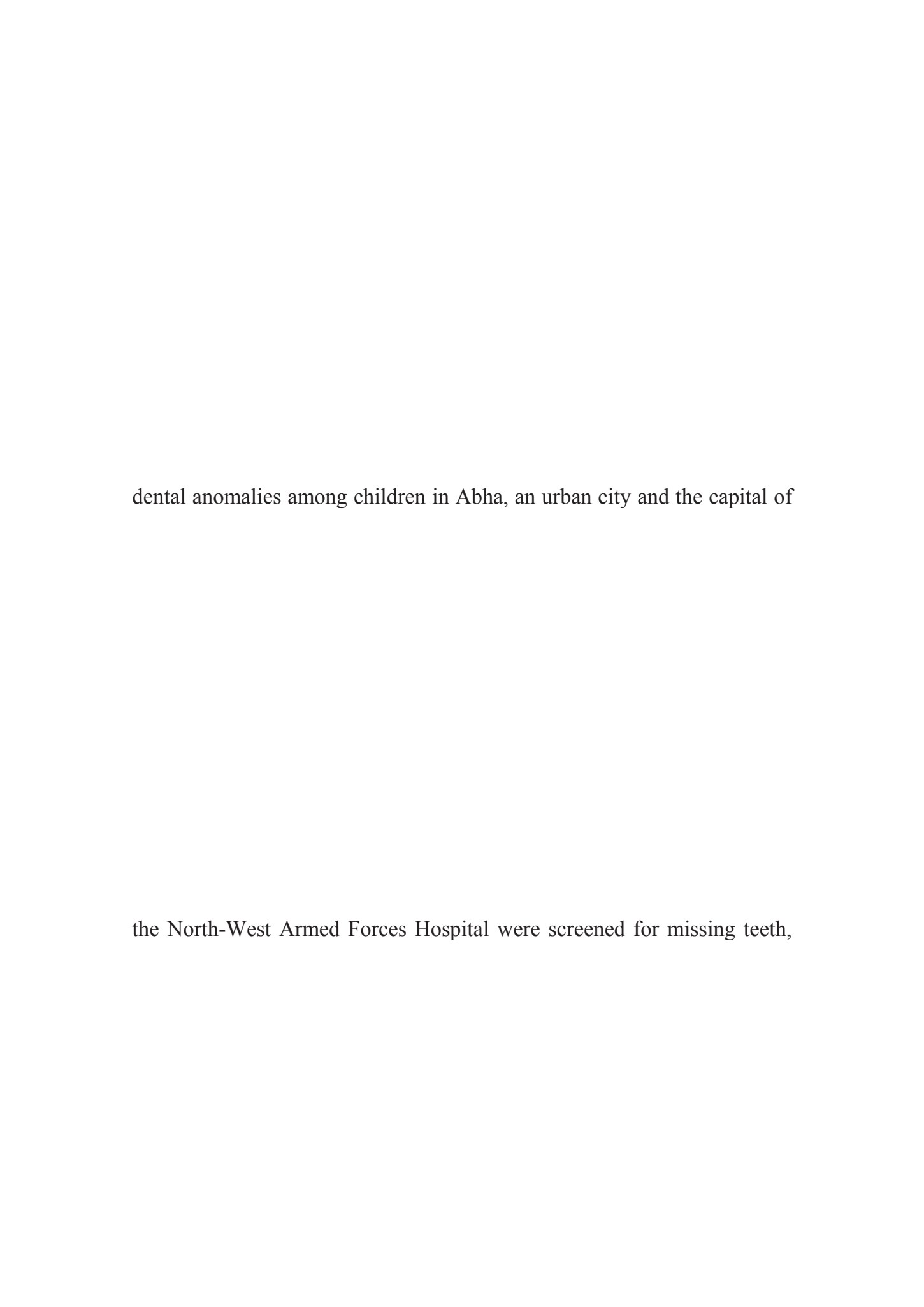 dental anomalies among children in Abha, an urban city and the capital of

the North-West Armed Forces Hospital were screened for missing teeth,